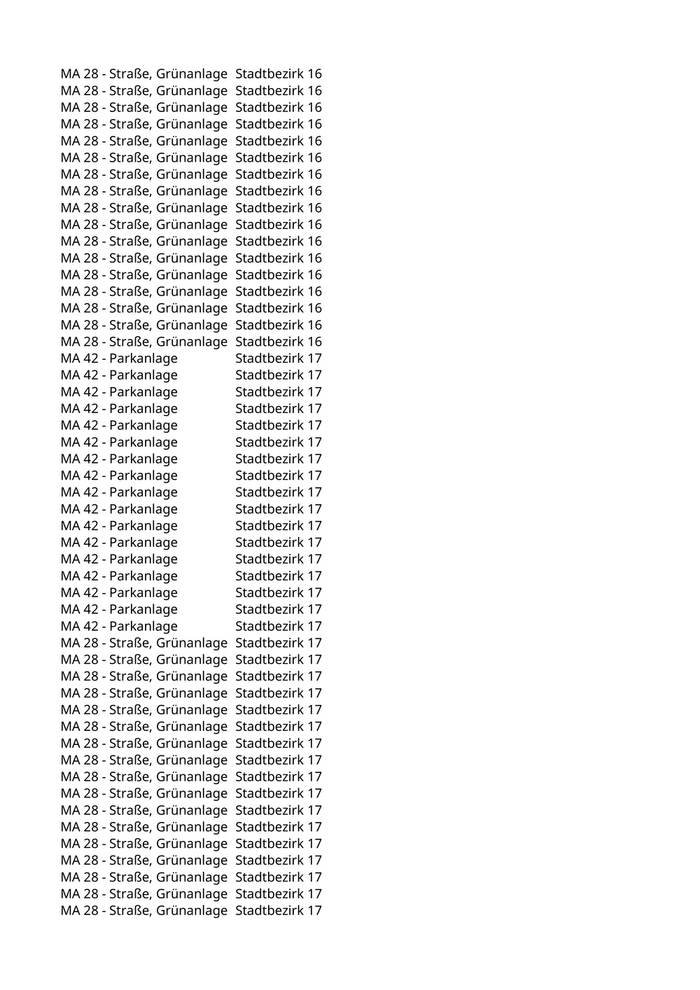 | | |
|---|---|
| MA 28 - Straße, Grünanlage | Stadtbezirk 16 |
| MA 28 - Straße, Grünanlage | Stadtbezirk 16 |
| MA 28 - Straße, Grünanlage | Stadtbezirk 16 |
| MA 28 - Straße, Grünanlage | Stadtbezirk 16 |
| MA 28 - Straße, Grünanlage | Stadtbezirk 16 |
| MA 28 - Straße, Grünanlage | Stadtbezirk 16 |
| MA 28 - Straße, Grünanlage | Stadtbezirk 16 |
| MA 28 - Straße, Grünanlage | Stadtbezirk 16 |
| MA 28 - Straße, Grünanlage | Stadtbezirk 16 |
| MA 28 - Straße, Grünanlage | Stadtbezirk 16 |
| MA 28 - Straße, Grünanlage | Stadtbezirk 16 |
| MA 28 - Straße, Grünanlage | Stadtbezirk 16 |
| MA 28 - Straße, Grünanlage | Stadtbezirk 16 |
| MA 28 - Straße, Grünanlage | Stadtbezirk 16 |
| MA 28 - Straße, Grünanlage | Stadtbezirk 16 |
| MA 28 - Straße, Grünanlage | Stadtbezirk 16 |
| MA 28 - Straße, Grünanlage | Stadtbezirk 16 |
| MA 42 - Parkanlage | Stadtbezirk 17 |
| MA 42 - Parkanlage | Stadtbezirk 17 |
| MA 42 - Parkanlage | Stadtbezirk 17 |
| MA 42 - Parkanlage | Stadtbezirk 17 |
| MA 42 - Parkanlage | Stadtbezirk 17 |
| MA 42 - Parkanlage | Stadtbezirk 17 |
| MA 42 - Parkanlage | Stadtbezirk 17 |
| MA 42 - Parkanlage | Stadtbezirk 17 |
| MA 42 - Parkanlage | Stadtbezirk 17 |
| MA 42 - Parkanlage | Stadtbezirk 17 |
| MA 42 - Parkanlage | Stadtbezirk 17 |
| MA 42 - Parkanlage | Stadtbezirk 17 |
| MA 42 - Parkanlage | Stadtbezirk 17 |
| MA 42 - Parkanlage | Stadtbezirk 17 |
| MA 42 - Parkanlage | Stadtbezirk 17 |
| MA 42 - Parkanlage | Stadtbezirk 17 |
| MA 42 - Parkanlage | Stadtbezirk 17 |
| MA 28 - Straße, Grünanlage | Stadtbezirk 17 |
| MA 28 - Straße, Grünanlage | Stadtbezirk 17 |
| MA 28 - Straße, Grünanlage | Stadtbezirk 17 |
| MA 28 - Straße, Grünanlage | Stadtbezirk 17 |
| MA 28 - Straße, Grünanlage | Stadtbezirk 17 |
| MA 28 - Straße, Grünanlage | Stadtbezirk 17 |
| MA 28 - Straße, Grünanlage | Stadtbezirk 17 |
| MA 28 - Straße, Grünanlage | Stadtbezirk 17 |
| MA 28 - Straße, Grünanlage | Stadtbezirk 17 |
| MA 28 - Straße, Grünanlage | Stadtbezirk 17 |
| MA 28 - Straße, Grünanlage | Stadtbezirk 17 |
| MA 28 - Straße, Grünanlage | Stadtbezirk 17 |
| MA 28 - Straße, Grünanlage | Stadtbezirk 17 |
| MA 28 - Straße, Grünanlage | Stadtbezirk 17 |
| MA 28 - Straße, Grünanlage | Stadtbezirk 17 |
| MA 28 - Straße, Grünanlage | Stadtbezirk 17 |
| MA 28 - Straße, Grünanlage | Stadtbezirk 17 |